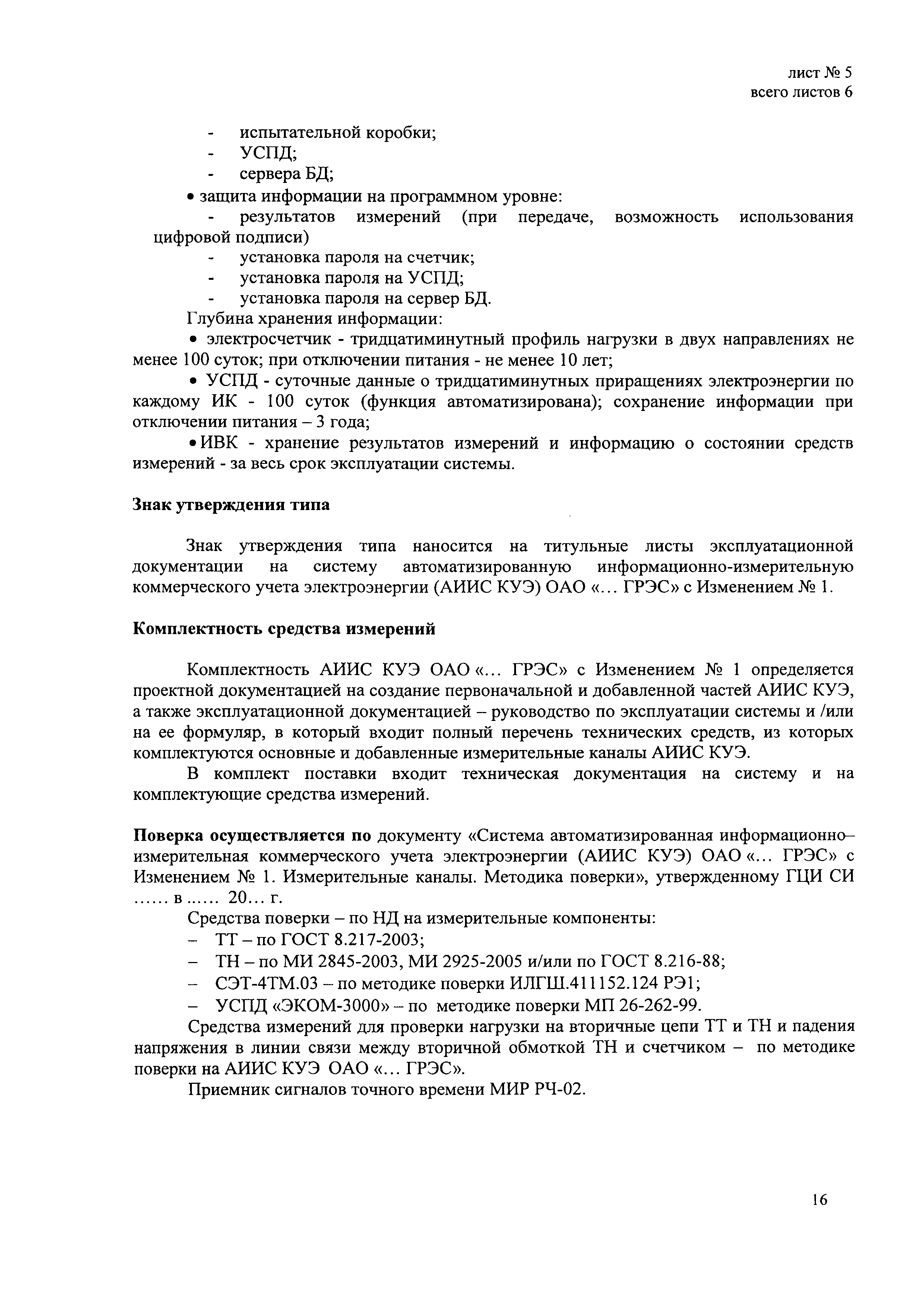 лист № 5
всего листов 6

- испытательной коробки;
- УСПД;
- сервера БД;

• защита информации на программном уровне:
- результатов измерений (при передаче, возможность использования цифровой подписи)
- установка пароля на счетчик;
- установка пароля на УСПД;
- установка пароля на сервер БД.

Глубина хранения информации:

• электросчетчик - тридцатиминутный профиль нагрузки в двух направлениях не менее 100 суток; при отключении питания - не менее 10 лет;

• УСПД - суточные данные о тридцатиминутных приращениях электроэнергии по каждому ИК - 100 суток (функция автоматизирована); сохранение информации при отключении питания – 3 года;

• ИВК - хранение результатов измерений и информацию о состоянии средств измерений - за весь срок эксплуатации системы.

Знак утверждения типа

Знак утверждения типа наносится на титульные листы эксплуатационной документации на систему автоматизированную информационно-измерительную коммерческого учета электроэнергии (АИИС КУЭ) ОАО «... ГРЭС» с Изменением № 1.

Комплектность средства измерений

Комплектность АИИС КУЭ ОАО «... ГРЭС» с Изменением № 1 определяется проектной документацией на создание первоначальной и добавленной частей АИИС КУЭ, а также эксплуатационной документацией – руководство по эксплуатации системы и /или на ее формуляр, в который входит полный перечень технических средств, из которых комплектуются основные и добавленные измерительные каналы АИИС КУЭ.

В комплект поставки входит техническая документация на систему и на комплектующие средства измерений.

Поверка осуществляется по документу «Система автоматизированная информационно–измерительная коммерческого учета электроэнергии (АИИС КУЭ) ОАО «... ГРЭС» с Изменением № 1. Измерительные каналы. Методика поверки», утвержденному ГЦИ СИ ...... в ...... 20... г.

Средства поверки – по НД на измерительные компоненты:
– ТТ – по ГОСТ 8.217-2003;
– ТН – по МИ 2845-2003, МИ 2925-2005 и/или по ГОСТ 8.216-88;
– СЭТ-4ТМ.03 – по методике поверки ИЛГШ.411152.124 РЭ1;
– УСПД «ЭКОМ-3000» – по методике поверки МП 26-262-99.

Средства измерений для проверки нагрузки на вторичные цепи ТТ и ТН и падения напряжения в линии связи между вторичной обмоткой ТН и счетчиком – по методике поверки на АИИС КУЭ ОАО «... ГРЭС».

Приемник сигналов точного времени МИР РЧ-02.

16